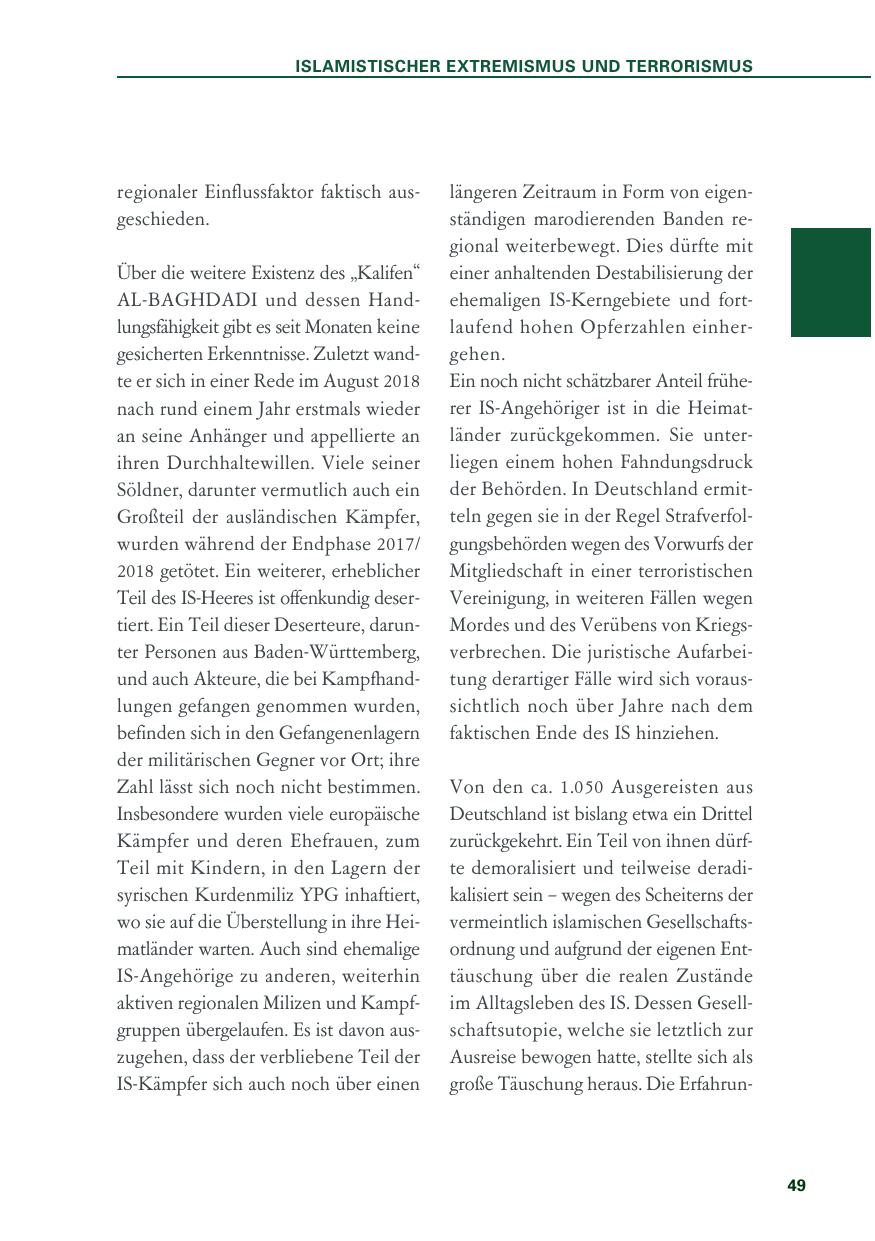 ISLAMISTISCHER EXTREMISMUS UND TERRORISMUS

regionaler Einflussfaktor faktisch ausgeschieden.

Über die weitere Existenz des „Kalifen“ AL-BAGHDADI und dessen Handlungsfähigkeit gibt es seit Monaten keine gesicherten Erkenntnisse. Zuletzt wandte er sich in einer Rede im August 2018 nach rund einem Jahr erstmals wieder an seine Anhänger und appellierte an ihren Durchhaltewillen. Viele seiner Söldner, darunter vermutlich auch ein Großteil der ausländischen Kämpfer, wurden während der Endphase 2017/2018 getötet. Ein weiterer, erheblicher Teil des IS-Heeres ist offenkundig desertiert. Ein Teil dieser Deserteure, darunter Personen aus Baden-Württemberg, und auch Akteure, die bei Kampfhandlungen gefangen genommen wurden, befinden sich in den Gefangenenlagern der militärischen Gegner vor Ort; ihre Zahl lässt sich noch nicht bestimmen. Insbesondere wurden viele europäische Kämpfer und deren Ehefrauen, zum Teil mit Kindern, in den Lagern der syrischen Kurdenmiliz YPG inhaftiert, wo sie auf die Überstellung in ihre Heimatländer warten. Auch sind ehemalige IS-Angehörige zu anderen, weiterhin aktiven regionalen Milizen und Kampfgruppen übergelaufen. Es ist davon auszugehen, dass der verbliebene Teil der IS-Kämpfer sich auch noch über einen längeren Zeitraum in Form von eigenständigen marodierenden Banden regional weiterbewegt. Dies dürfte mit einer anhaltenden Destabilisierung der ehemaligen IS-Kerngebiete und fortlaufend hohen Opferzahlen einhergehen.
Ein noch nicht schätzbarer Anteil früherer IS-Angehöriger ist in die Heimatländer zurückgekommen. Sie unterliegen einem hohen Fahndungsdruck der Behörden. In Deutschland ermitteln gegen sie in der Regel Strafverfolgungsbehörden wegen des Vorwurfs der Mitgliedschaft in einer terroristischen Vereinigung, in weiteren Fällen wegen Mordes und des Verübens von Kriegsverbrechen. Die juristische Aufarbeitung derartiger Fälle wird sich voraussichtlich noch über Jahre nach dem faktischen Ende des IS hinziehen.

Von den ca. 1.050 Ausgereisten aus Deutschland ist bislang etwa ein Drittel zurückgekehrt. Ein Teil von ihnen dürfte demoralisiert und teilweise deradikalisiert sein – wegen des Scheiterns der vermeintlich islamischen Gesellschaftsordnung und aufgrund der eigenen Enttäuschung über die realen Zustände im Alltagsleben des IS. Dessen Gesellschaftsutopie, welche sie letztlich zur Ausreise bewogen hatte, stellte sich als große Täuschung heraus. Die Erfahrun-

49